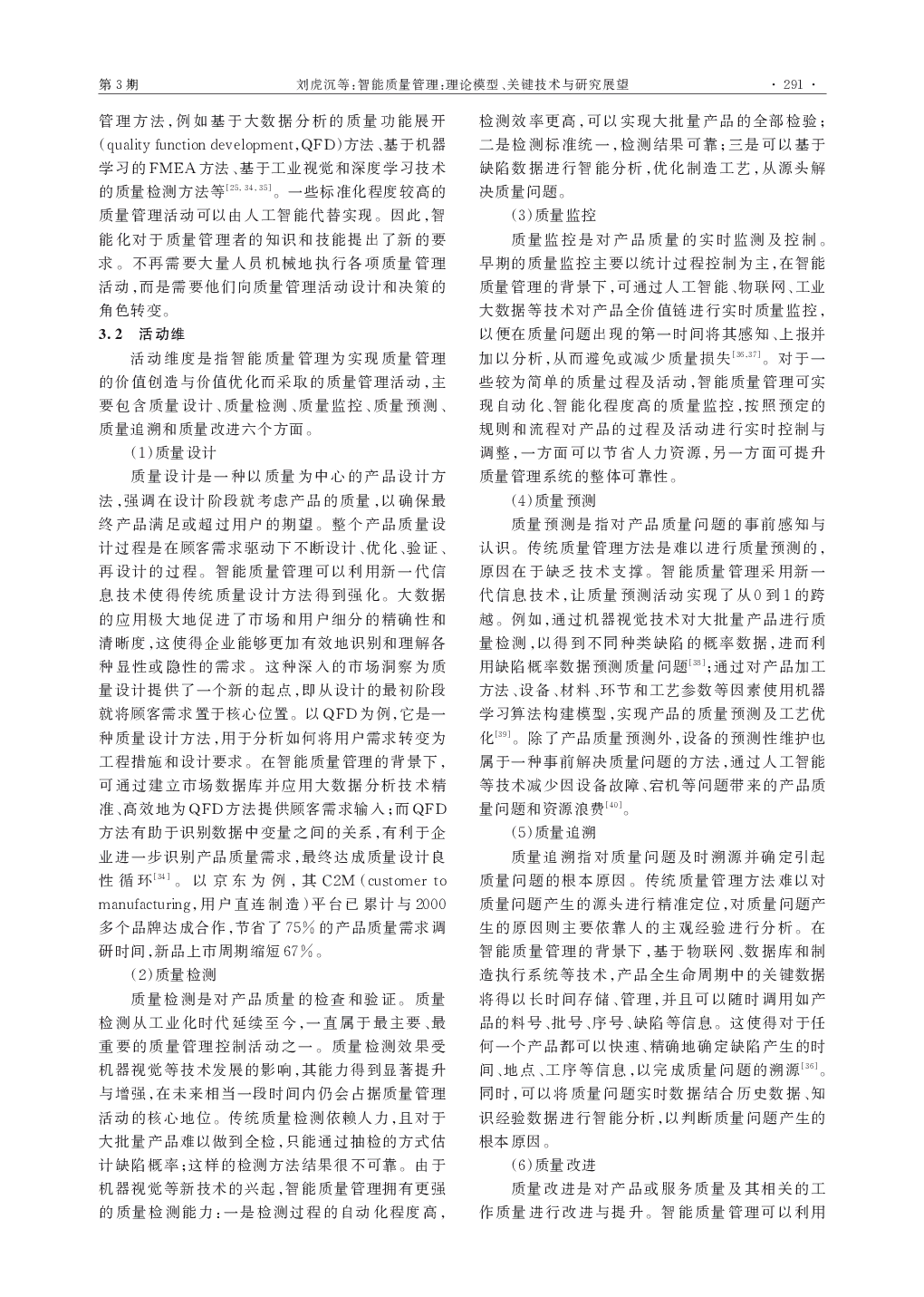 第 3 期　　刘虎沉等:智能质量管理:理论模型、关键技术与研究展望　　· 291 ·

管理方法,例如基于大数据分析的质量功能展开(quality function development,QFD)方法、基于机器学习的FMEA方法、基于工业视觉和深度学习技术的质量检测方法等$^{[25,34,35]}$。一些标准化程度较高的质量管理活动可以由人工智能代替实现。因此,智能化对于质量管理者的知识和技能提出了新的要求。不再需要大量人员机械地执行各项质量管理活动,而是需要他们向质量管理活动设计和决策的角色转变。

3.2　活动维

活动维度是指智能质量管理为实现质量管理的价值创造与价值优化而采取的质量管理活动,主要包含质量设计、质量检测、质量监控、质量预测、质量追溯和质量改进六个方面。

(1)质量设计

质量设计是一种以质量为中心的产品设计方法,强调在设计阶段就考虑产品的质量,以确保最终产品满足或超过用户的期望。整个产品质量设计过程是在顾客需求驱动下不断设计、优化、验证、再设计的过程。智能质量管理可以利用新一代信息技术使得传统质量设计方法得到强化。大数据的应用极大地促进了市场和用户细分的精确性和清晰度,这使得企业能够更加有效地识别和理解各种显性或隐性的需求。这种深入的市场洞察为质量设计提供了一个新的起点,即从设计的最初阶段就将顾客需求置于核心位置。以QFD为例,它是一种质量设计方法,用于分析如何将用户需求转变为工程措施和设计要求。在智能质量管理的背景下,可通过建立市场数据库并应用大数据分析技术精准、高效地为QFD方法提供顾客需求输入;而QFD方法有助于识别数据中变量之间的关系,有利于企业进一步识别产品质量需求,最终达成质量设计良性循环$^{[34]}$。以京东为例,其C2M(customer to manufacturing,用户直连制造)平台已累计与2000多个品牌达成合作,节省了75%的产品质量需求调研时间,新品上市周期缩短67%。

(2)质量检测

质量检测是对产品质量的检查和验证。质量检测从工业化时代延续至今,一直属于最主要、最重要的质量管理控制活动之一。质量检测效果受机器视觉等技术发展的影响,其能力得到显著提升与增强,在未来相当一段时间内仍会占据质量管理活动的核心地位。传统质量检测依赖人力,且对于大批量产品难以做到全检,只能通过抽检的方式估计缺陷概率;这样的检测方法结果很不可靠。由于机器视觉等新技术的兴起,智能质量管理拥有更强的质量检测能力:一是检测过程的自动化程度高,检测效率更高,可以实现大批量产品的全部检验;二是检测标准统一,检测结果可靠;三是可以基于缺陷数据进行智能分析,优化制造工艺,从源头解决质量问题。

(3)质量监控

质量监控是对产品质量的实时监测及控制。早期的质量监控主要以统计过程控制为主,在智能质量管理的背景下,可通过人工智能、物联网、工业大数据等技术对产品全价值链进行实时质量监控,以便在质量问题出现的第一时间将其感知、上报并加以分析,从而避免或减少质量损失$^{[36,37]}$。对于一些较为简单的质量过程及活动,智能质量管理可实现自动化、智能化程度高的质量监控,按照预定的规则和流程对产品的过程及活动进行实时控制与调整,一方面可以节省人力资源,另一方面可提升质量管理系统的整体可靠性。

(4)质量预测

质量预测是指对产品质量问题的事前感知与认识。传统质量管理方法是难以进行质量预测的,原因在于缺乏技术支撑。智能质量管理采用新一代信息技术,让质量预测活动实现了从0到1的跨越。例如,通过机器视觉技术对大批量产品进行质量检测,以得到不同种类缺陷的概率数据,进而利用缺陷概率数据预测质量问题$^{[38]}$;通过对产品加工方法、设备、材料、环节和工艺参数等因素使用机器学习算法构建模型,实现产品的质量预测及工艺优化$^{[39]}$。除了产品质量预测外,设备的预测性维护也属于一种事前解决质量问题的方法,通过人工智能等技术减少因设备故障、宕机等问题带来的产品质量问题和资源浪费$^{[40]}$。

(5)质量追溯

质量追溯指对质量问题及时溯源并确定引起质量问题的根本原因。传统质量管理方法难以对质量问题产生的源头进行精准定位,对质量问题产生的原因则主要依靠人的主观经验进行分析。在智能质量管理的背景下,基于物联网、数据库和制造执行系统等技术,产品全生命周期中的关键数据将得以长时间存储、管理,并且可以随时调用如产品的料号、批号、序号、缺陷等信息。这使得对于任何一个产品都可以快速、精确地确定缺陷产生的时间、地点、工序等信息,以完成质量问题的溯源$^{[36]}$。同时,可以将质量问题实时数据结合历史数据、知识经验数据进行智能分析,以判断质量问题产生的根本原因。

(6)质量改进

质量改进是对产品或服务质量及其相关的工作质量进行改进与提升。智能质量管理可以利用